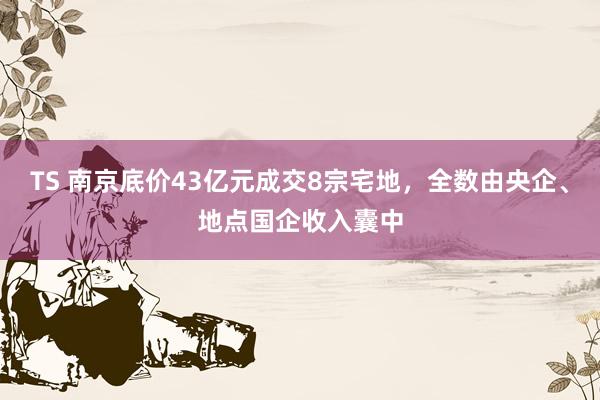 TS 南京底价43亿元成交8宗宅地，全数由央企、地点国企收入囊中